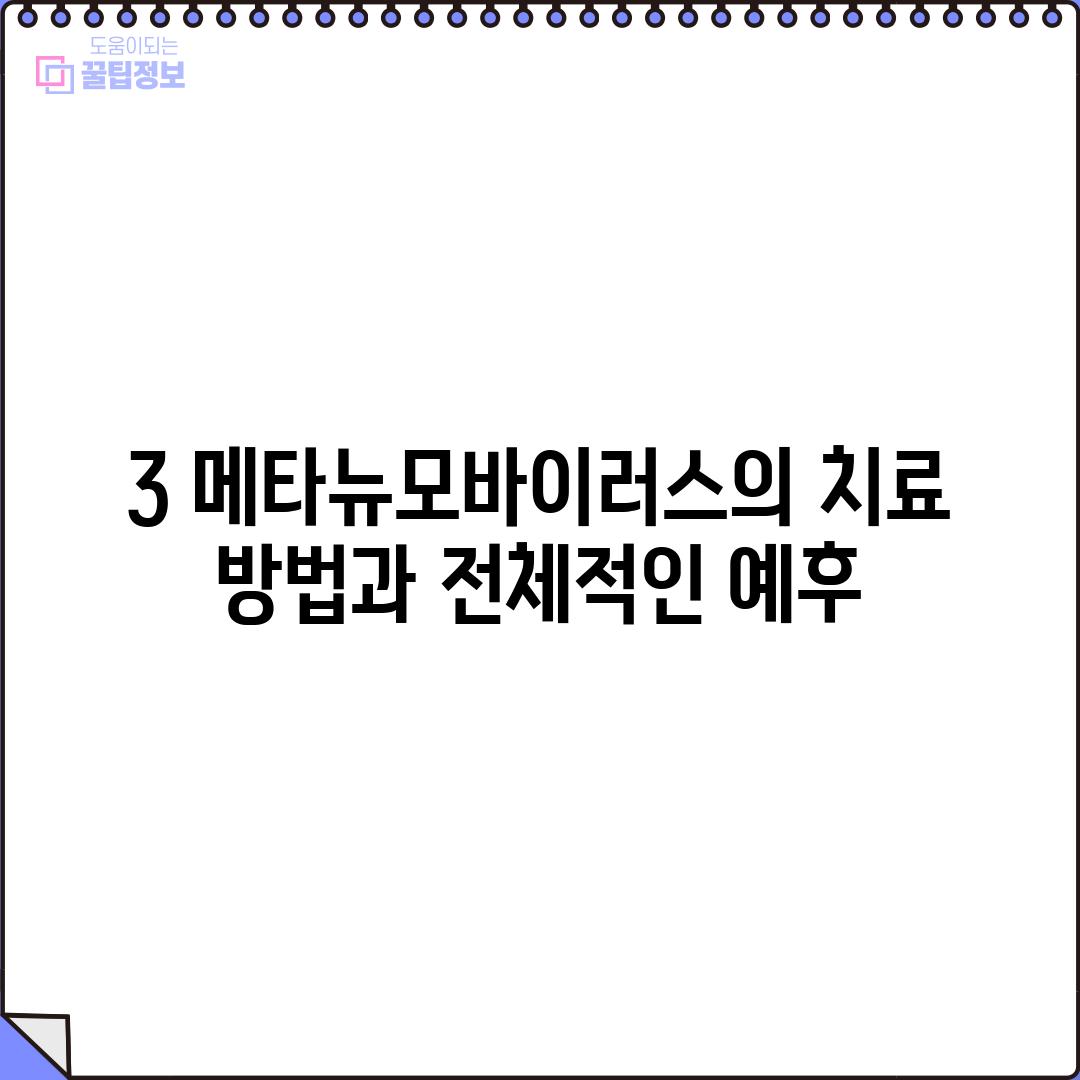 도움이되는
꿀팁정보

3 메타뉴모바이러스의 치료 방법과 전체적인 예후